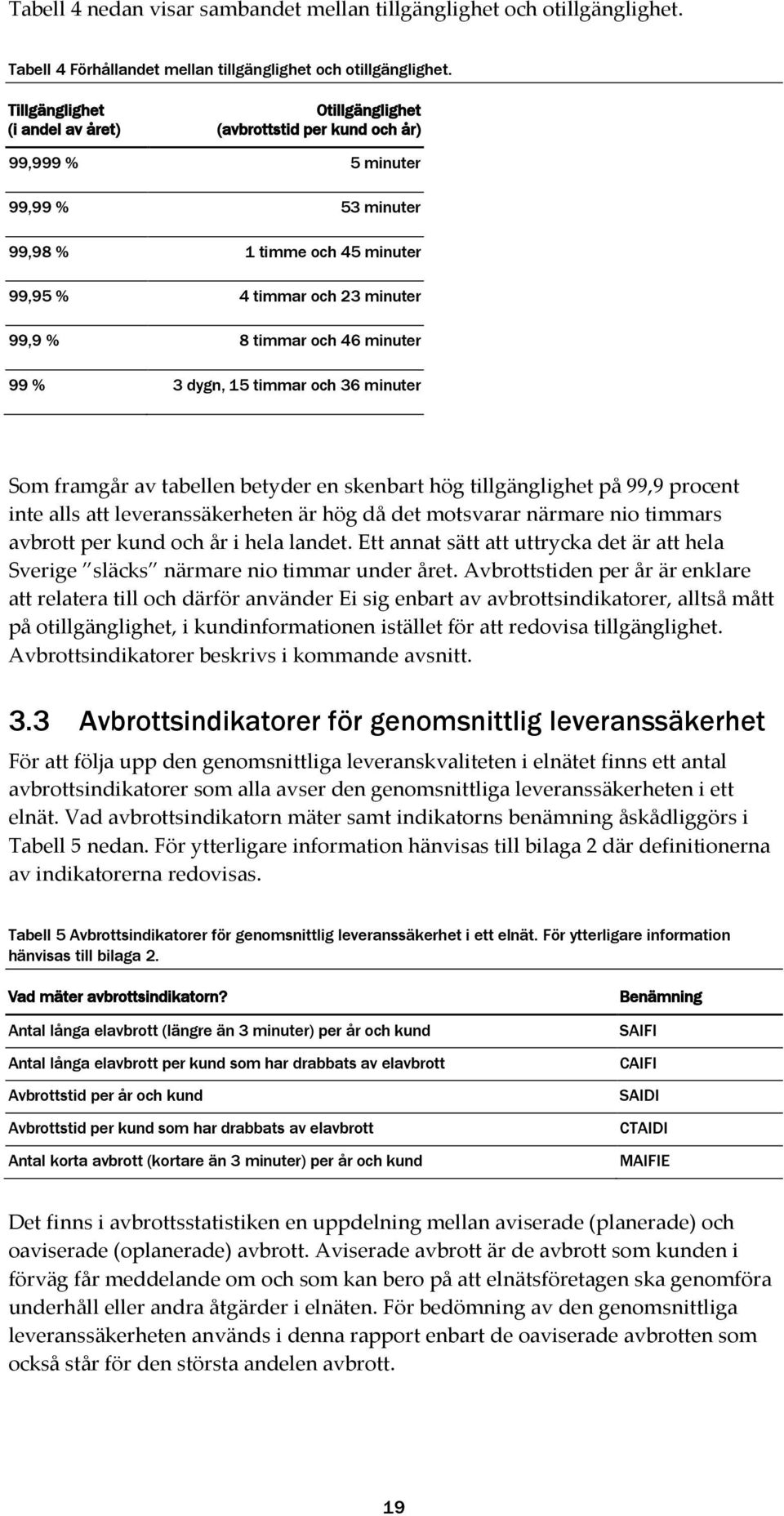 Tabell 4 nedan visar sambandet mellan tillgänglighet och otillgänglighet.

Tabell 4 Förhållandet mellan tillgänglighet och otillgänglighet.

| Tillgänglighet (i andel av året) | Otillgänglighet (avbrottstid per kund och år) |
|---|---|
| 99,999 % | 5 minuter |
| 99,99 % | 53 minuter |
| 99,98 % | 1 timme och 45 minuter |
| 99,95 % | 4 timmar och 23 minuter |
| 99,9 % | 8 timmar och 46 minuter |
| 99 % | 3 dygn, 15 timmar och 36 minuter |

Som framgår av tabellen betyder en skenbart hög tillgänglighet på 99,9 procent inte alls att leveranssäkerheten är hög då det motsvarar närmare nio timmars avbrott per kund och år i hela landet. Ett annat sätt att uttrycka det är att hela Sverige "släcks" närmare nio timmar under året. Avbrottstiden per år är enklare att relatera till och därför använder Ei sig enbart av avbrottsindikatorer, alltså mått på otillgänglighet, i kundinformationen istället för att redovisa tillgänglighet. Avbrottsindikatorer beskrivs i kommande avsnitt.

3.3 Avbrottsindikatorer för genomsnittlig leveranssäkerhet

För att följa upp den genomsnittliga leveranskvaliteten i elnätet finns ett antal avbrottsindikatorer som alla avser den genomsnittliga leveranssäkerheten i ett elnät. Vad avbrottsindikatorn mäter samt indikatorns benämning åskådliggörs i Tabell 5 nedan. För ytterligare information hänvisas till bilaga 2 där definitionerna av indikatorerna redovisas.

Tabell 5 Avbrottsindikatorer för genomsnittlig leveranssäkerhet i ett elnät. För ytterligare information hänvisas till bilaga 2.

| Vad mäter avbrottsindikatorn? | Benämning |
|---|---|
| Antal långa elavbrott (längre än 3 minuter) per år och kund | SAIFI |
| Antal långa elavbrott per kund som har drabbats av elavbrott | CAIFI |
| Avbrottstid per år och kund | SAIDI |
| Avbrottstid per kund som har drabbats av elavbrott | CTAIDI |
| Antal korta avbrott (kortare än 3 minuter) per år och kund | MAIFIE |

Det finns i avbrottsstatistiken en uppdelning mellan aviserade (planerade) och oaviserade (oplanerade) avbrott. Aviserade avbrott är de avbrott som kunden i förväg får meddelande om och som kan bero på att elnätsföretagen ska genomföra underhåll eller andra åtgärder i elnäten. För bedömning av den genomsnittliga leveranssäkerheten används i denna rapport enbart de oaviserade avbrotten som också står för den största andelen avbrott.

19